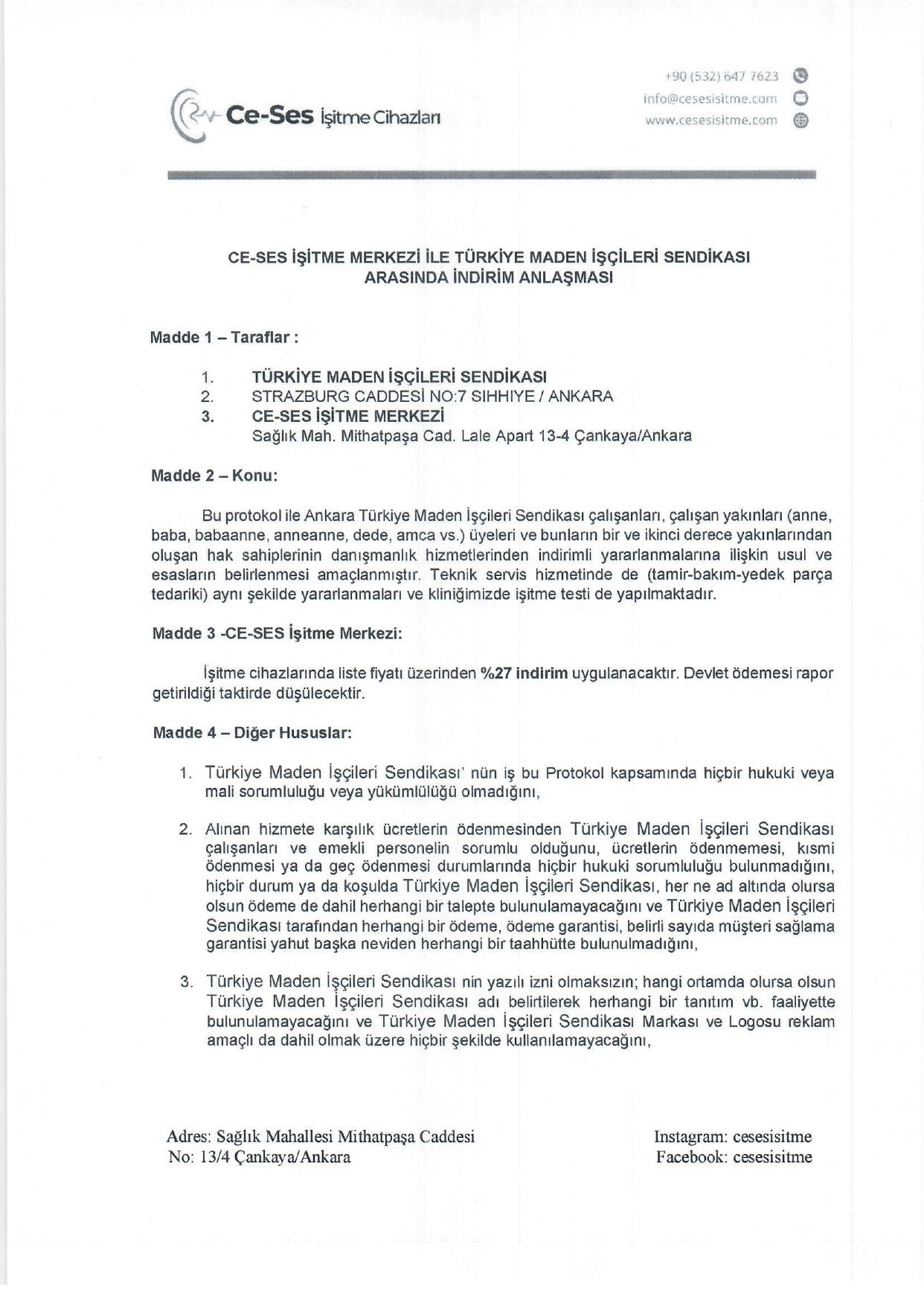 Ce-Ses İşitme Cihazları

+90 (532) 647 7623
info@cesesisitme.com
www.cesesisitme.com

CE-SES İŞİTME MERKEZİ İLE TÜRKİYE MADEN İŞÇİLERİ SENDİKASI ARASINDA İNDİRİM ANLAŞMASI

Madde 1 – Taraflar :

1. TÜRKİYE MADEN İŞÇİLERİ SENDİKASI
2. STRAZBURG CADDESİ NO:7 SIHHIYE / ANKARA
3. CE-SES İŞİTME MERKEZİ
Sağlık Mah. Mithatpaşa Cad. Lale Apart 13-4 Çankaya/Ankara

Madde 2 – Konu:

Bu protokol ile Ankara Türkiye Maden İşçileri Sendikası çalışanları, çalışan yakınları (anne, baba, babaanne, anneanne, dede, amca vs.) üyeleri ve bunların bir ve ikinci derece yakınlarından oluşan hak sahiplerinin danışmanlık hizmetlerinden indirimli yararlanmalarına ilişkin usul ve esasların belirlenmesi amaçlanmıştır. Teknik servis hizmetinde de (tamir-bakım-yedek parça tedariki) aynı şekilde yararlanmaları ve kliniğimizde işitme testi de yapılmaktadır.

Madde 3 -CE-SES İşitme Merkezi:

İşitme cihazlarında liste fiyatı üzerinden %27 indirim uygulanacaktır. Devlet ödemesi rapor getirildiği taktirde düşülecektir.

Madde 4 – Diğer Hususlar:

1. Türkiye Maden İşçileri Sendikası' nün iş bu Protokol kapsamında hiçbir hukuki veya mali sorumluluğu veya yükümlülüğü olmadığını,

2. Alınan hizmete karşılık ücretlerin ödenmesinden Türkiye Maden İşçileri Sendikası çalışanları ve emekli personelin sorumlu olduğunu, ücretlerin ödenmemesi, kısmi ödenmesi ya da geç ödenmesi durumlarında hiçbir hukuki sorumluluğu bulunmadığını, hiçbir durum ya da koşulda Türkiye Maden İşçileri Sendikası, her ne ad altında olursa olsun ödeme de dahil herhangi bir talepte bulunulamayacağını ve Türkiye Maden İşçileri Sendikası tarafından herhangi bir ödeme, ödeme garantisi, belirli sayıda müşteri sağlama garantisi yahut başka neviden herhangi bir taahhütte bulunulmadığını,

3. Türkiye Maden İşçileri Sendikası nin yazılı izni olmaksızın; hangi ortamda olursa olsun Türkiye Maden İşçileri Sendikası adı belirtilerek herhangi bir tanıtım vb. faaliyette bulunulamayacağını ve Türkiye Maden İşçileri Sendikası Markası ve Logosu reklam amaçlı da dahil olmak üzere hiçbir şekilde kullanılamayacağını,

Adres: Sağlık Mahallesi Mithatpaşa Caddesi
No: 13/4 Çankaya/Ankara

Instagram: cesesisitme
Facebook: cesesisitme